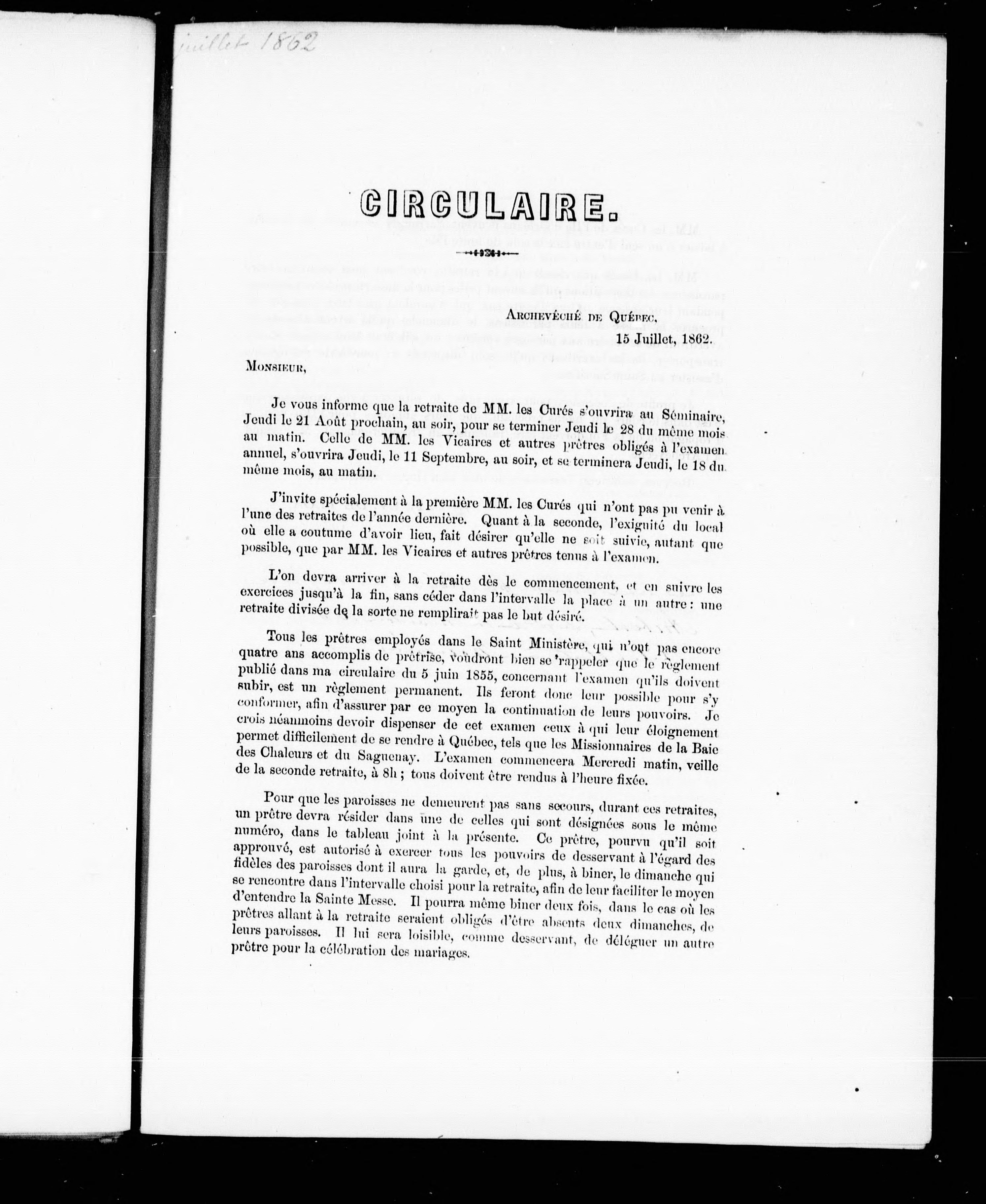 juillet 1862

CIRCULAIRE.

Archevêché de Québec,
15 Juillet, 1862.

Monsieur,

Je vous informe que la retraite de MM. les Curés s'ouvrira au Séminaire, Jeudi le 21 Août prochain, au soir, pour se terminer Jeudi le 28 du même mois au matin. Celle de MM. les Vicaires et autres prêtres obligés à l'examen annuel, s'ouvrira Jeudi, le 11 Septembre, au soir, et se terminera Jeudi, le 18 du même mois, au matin.

J'invite spécialement à la première MM. les Curés qui n'ont pas pu venir à l'une des retraites de l'année dernière. Quant à la seconde, l'exiguité du local où elle a coutume d'avoir lieu, fait désirer qu'elle ne soit suivie, autant que possible, que par MM. les Vicaires et autres prêtres tenus à l'examen.

L'on devra arriver à la retraite dès le commencement, et en suivre les exercices jusqu'à la fin, sans céder dans l'intervalle la place à un autre : une retraite divisée de la sorte ne remplirait pas le but désiré.

Tous les prêtres employés dans le Saint Ministère, qui n'ont pas encore quatre ans accomplis de prêtrise, voudront bien se rappeler que le règlement publié dans ma circulaire du 5 juin 1855, concernant l'examen qu'ils doivent subir, est un règlement permanent. Ils feront donc leur possible pour s'y conformer, afin d'assurer par ce moyen la continuation de leurs pouvoirs. Je crois néanmoins devoir dispenser de cet examen ceux à qui leur éloignement permet difficilement de se rendre à Québec, tels que les Missionnaires de la Baie des Chaleurs et du Saguenay. L'examen commencera Mercredi matin, veille de la seconde retraite, à 8h ; tous doivent être rendus à l'heure fixée.

Pour que les paroisses ne demeurent pas sans secours, durant ces retraites, un prêtre devra résider dans une de celles qui sont désignées sous le même numéro, dans le tableau joint à la présente. Ce prêtre, pourvu qu'il soit approuvé, est autorisé à exercer tous les pouvoirs de desservant à l'égard des fidèles des paroisses dont il aura la garde, et, de plus, à biner, le dimanche qui se rencontre dans l'intervalle choisi pour la retraite, afin de leur faciliter le moyen d'entendre la Sainte Messe. Il pourra même biner deux fois, dans le cas où les prêtres allant à la retraite seraient obligés d'être absents deux dimanches, de leurs paroisses. Il lui sera loisible, comme desservant, de déléguer un autre prêtre pour la célébration des mariages.